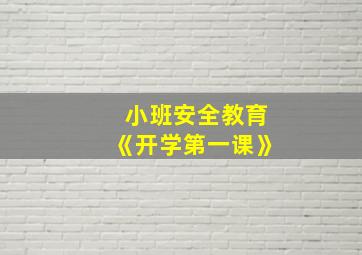 小班安全教育
《开学第一课》